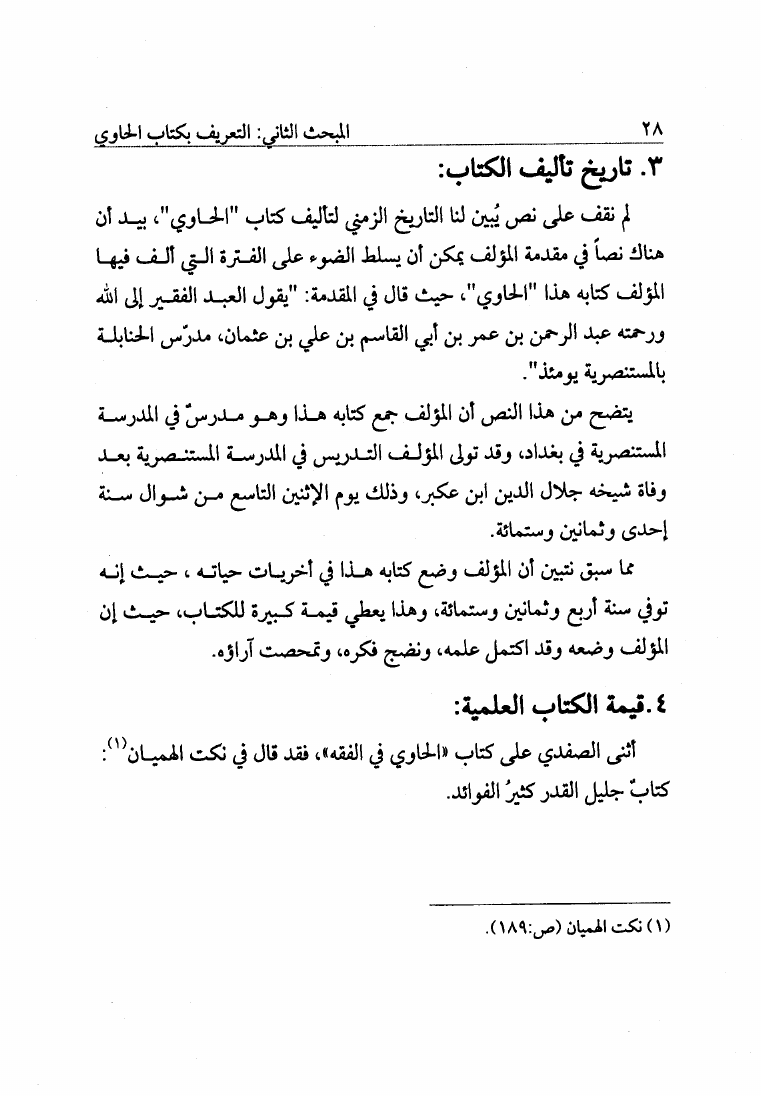 ٢٨ المبحث الثاني: التعريف بكتاب الحاوي

٣. تاريخ تأليف الكتاب:

لم نقف على نص يُبين لنا التاريخ الزمني لتأليف كتاب "الحاوي"، بيد أن هناك نصاً في مقدمة المؤلف يمكن أن يسلط الضوء على الفترة التي ألف فيها المؤلف كتابه هذا "الحاوي"، حيث قال في المقدمة: "يقول العبد الفقير إلى الله ورحمته عبد الرحمن بن عمر بن أبي القاسم بن علي بن عثمان، مدرّس الحنابلة بالمستنصرية يومئذ".

يتضح من هذا النص أن المؤلف جمع كتابه هذا وهو مدرسٌ في المدرسة المستنصرية في بغداد، وقد تولى المؤلف التدريس في المدرسة المستنصرية بعد وفاة شيخه جلال الدين ابن عكبر، وذلك يوم الإثنين التاسع من شوال سنة إحدى وثمانين وستمائة.

مما سبق نتبين أن المؤلف وضع كتابه هذا في أخريات حياته ، حيث إنه توفي سنة أربع وثمانين وستمائة، وهذا يعطي قيمة كبيرة للكتاب، حيث إن المؤلف وضعه وقد اكتمل علمه، ونضج فكره، وتمحصت آراؤه.

٤. قيمة الكتاب العلمية:

أثنى الصفدي على كتاب «الحاوي في الفقه»، فقد قال في نكت الهميان$^{(١)}$: كتابٌ جليل القدر كثيرُ الفوائد.

(١) نكت الهميان (ص:١٨٩).